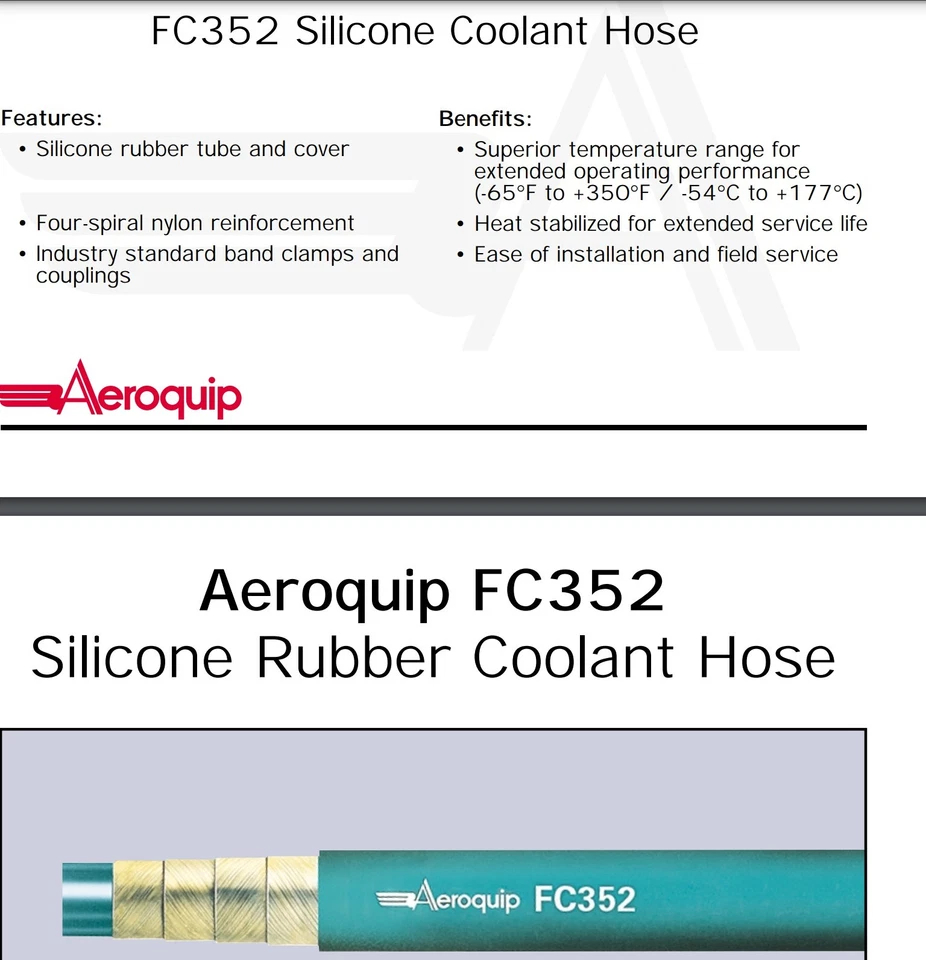 FC352 Silicone Coolant Hose

Features:
• Silicone rubber tube and cover
• Four-spiral nylon reinforcement
• Industry standard band clamps and couplings

Benefits:
• Superior temperature range for extended operating performance (-65°F to +350°F / -54°C to +177°C)
• Heat stabilized for extended service life
• Ease of installation and field service

Aeroquip

Aeroquip FC352
Silicone Rubber Coolant Hose

Aeroquip FC352